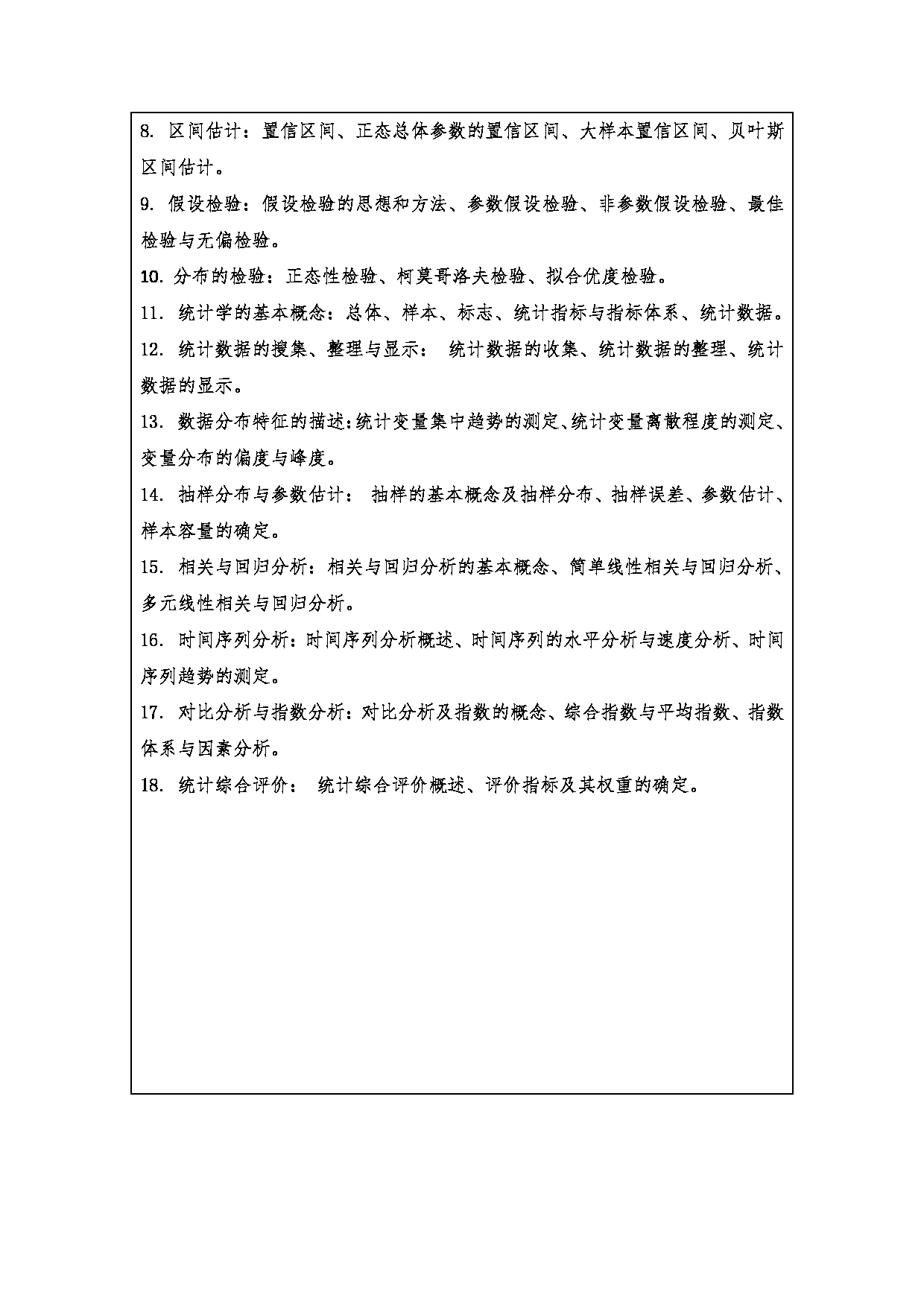 8. 区间估计：置信区间、正态总体参数的置信区间、大样本置信区间、贝叶斯区间估计。

9. 假设检验：假设检验的思想和方法、参数假设检验、非参数假设检验、最佳检验与无偏检验。

10. 分布的检验：正态性检验、柯莫哥洛夫检验、拟合优度检验。

11. 统计学的基本概念：总体、样本、标志、统计指标与指标体系、统计数据。

12. 统计数据的搜集、整理与显示： 统计数据的收集、统计数据的整理、统计数据的显示。

13. 数据分布特征的描述：统计变量集中趋势的测定、统计变量离散程度的测定、变量分布的偏度与峰度。

14. 抽样分布与参数估计： 抽样的基本概念及抽样分布、抽样误差、参数估计、样本容量的确定。

15. 相关与回归分析：相关与回归分析的基本概念、简单线性相关与回归分析、多元线性相关与回归分析。

16. 时间序列分析：时间序列分析概述、时间序列的水平分析与速度分析、时间序列趋势的测定。

17. 对比分析与指数分析：对比分析及指数的概念、综合指数与平均指数、指数体系与因素分析。

18. 统计综合评价： 统计综合评价概述、评价指标及其权重的确定。